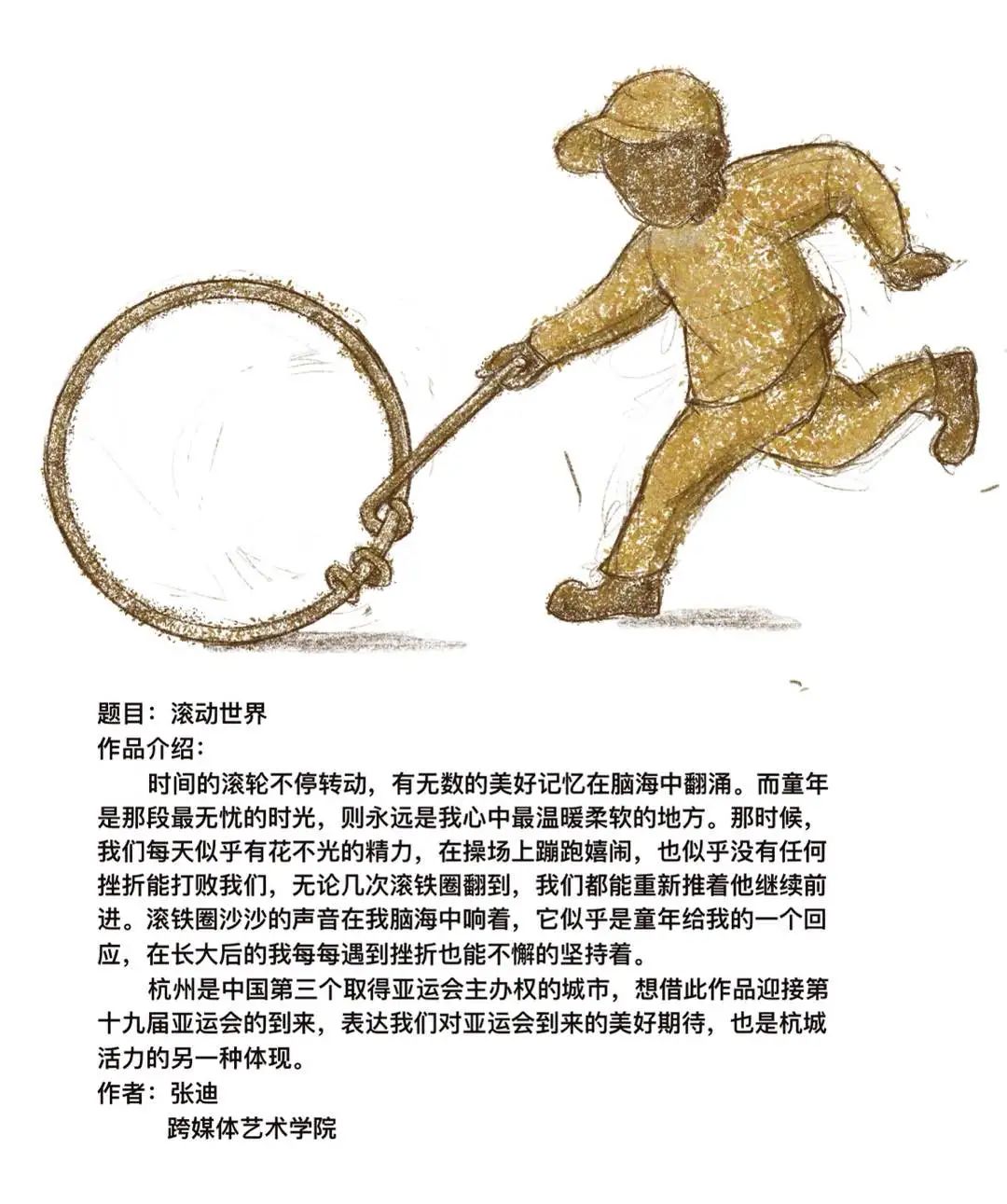 题目：滚动世界
作品介绍：

时间的滚轮不停转动，有无数的美好记忆在脑海中翻涌。而童年是那段最无忧的时光，则永远是我心中最温暖柔软的地方。那时候，我们每天似乎有花不光的精力，在操场上蹦跑嬉闹，也似乎没有任何挫折能打败我们，无论几次滚铁圈翻到，我们都能重新推着他继续前进。滚铁圈沙沙的声音在我脑海中响着，它似乎是童年给我的一个回应，在长大后的我每每遇到挫折也能不懈的坚持着。

杭州是中国第三个取得亚运会主办权的城市，想借此作品迎接第十九届亚运会的到来，表达我们对亚运会到来的美好期待，也是杭城活力的另一种体现。
作者：张迪
跨媒体艺术学院